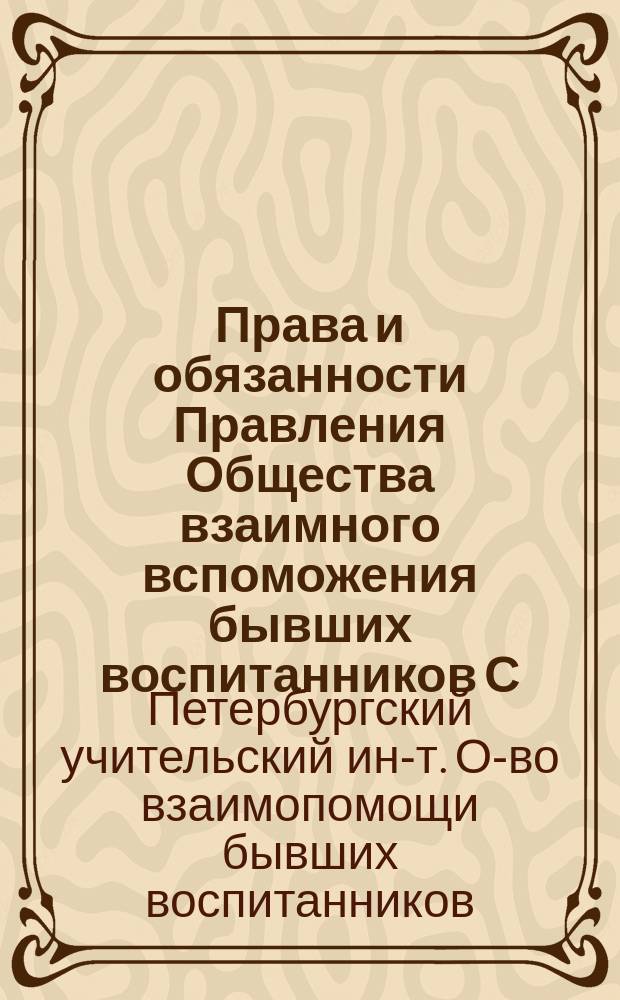 Права и обязанности Правления Общества взаимного вспоможения бывших воспитанников С

Петербургский учительский ин-т. О-во взаимопомощи бывших воспитанников